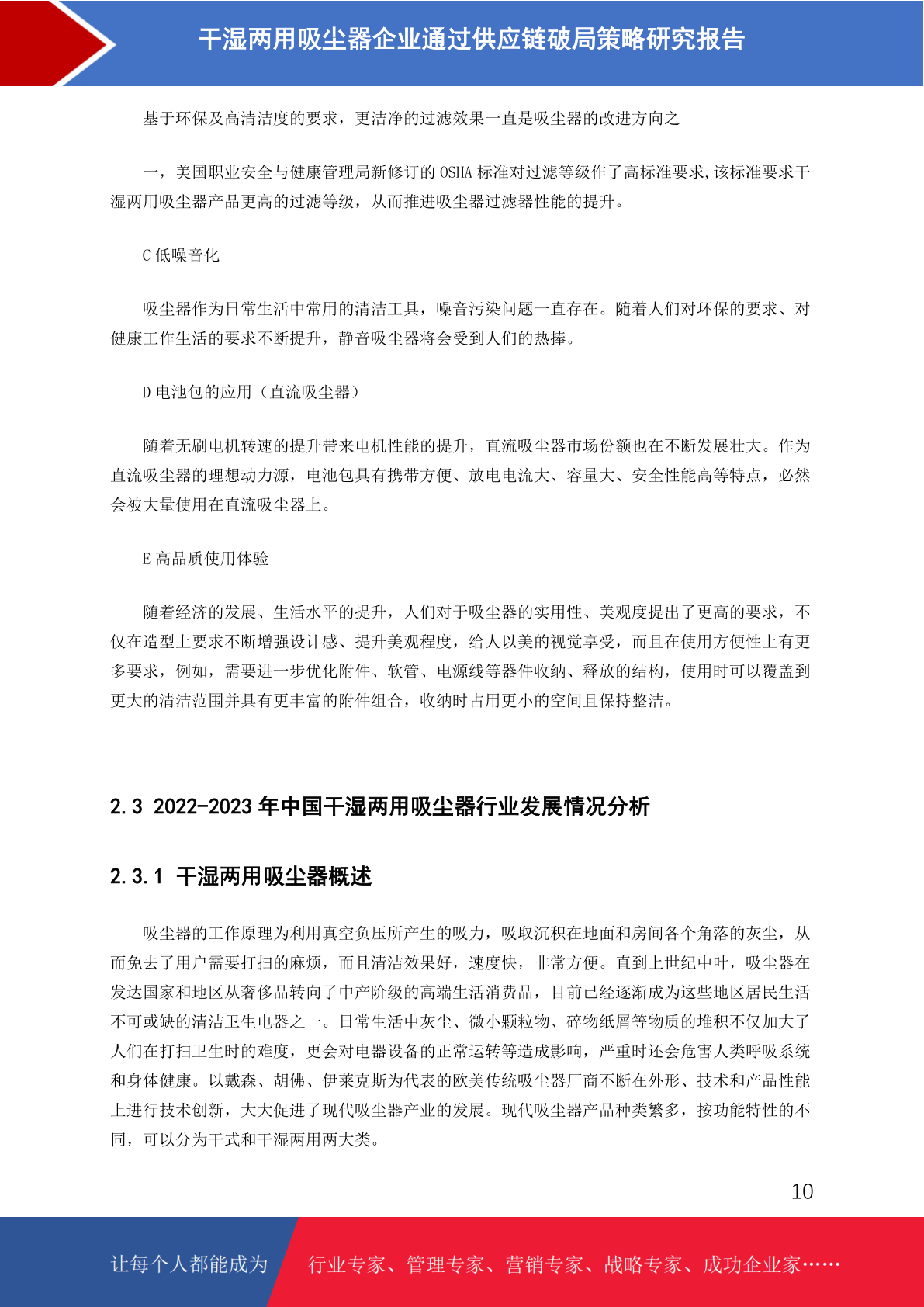 干湿两用吸尘器企业通过供应链破局策略研究报告

基于环保及高清洁度的要求，更洁净的过滤效果一直是吸尘器的改进方向之

一，美国职业安全与健康管理局新修订的 OSHA 标准对过滤等级作了高标准要求,该标准要求干湿两用吸尘器产品更高的过滤等级，从而推进吸尘器过滤器性能的提升。

C 低噪音化

吸尘器作为日常生活中常用的清洁工具，噪音污染问题一直存在。随着人们对环保的要求、对健康工作生活的要求不断提升，静音吸尘器将会受到人们的热捧。

D 电池包的应用（直流吸尘器）

随着无刷电机转速的提升带来电机性能的提升，直流吸尘器市场份额也在不断发展壮大。作为直流吸尘器的理想动力源，电池包具有携带方便、放电电流大、容量大、安全性能高等特点，必然会被大量使用在直流吸尘器上。

E 高品质使用体验

随着经济的发展、生活水平的提升，人们对于吸尘器的实用性、美观度提出了更高的要求，不仅在造型上要求不断增强设计感、提升美观程度，给人以美的视觉享受，而且在使用方便性上有更多要求，例如，需要进一步优化附件、软管、电源线等器件收纳、释放的结构，使用时可以覆盖到更大的清洁范围并具有更丰富的附件组合，收纳时占用更小的空间且保持整洁。

2.3 2022-2023 年中国干湿两用吸尘器行业发展情况分析

2.3.1 干湿两用吸尘器概述

吸尘器的工作原理为利用真空负压所产生的吸力，吸取沉积在地面和房间各个角落的灰尘，从而免去了用户需要打扫的麻烦，而且清洁效果好，速度快，非常方便。直到上世纪中叶，吸尘器在发达国家和地区从奢侈品转向了中产阶级的高端生活消费品，目前已经逐渐成为这些地区居民生活不可或缺的清洁卫生电器之一。日常生活中灰尘、微小颗粒物、碎物纸屑等物质的堆积不仅加大了人们在打扫卫生时的难度，更会对电器设备的正常运转等造成影响，严重时还会危害人类呼吸系统和身体健康。以戴森、胡佛、伊莱克斯为代表的欧美传统吸尘器厂商不断在外形、技术和产品性能上进行技术创新，大大促进了现代吸尘器产业的发展。现代吸尘器产品种类繁多，按功能特性的不同，可以分为干式和干湿两用两大类。

10

让每个人都能成为 行业专家、管理专家、营销专家、战略专家、成功企业家……